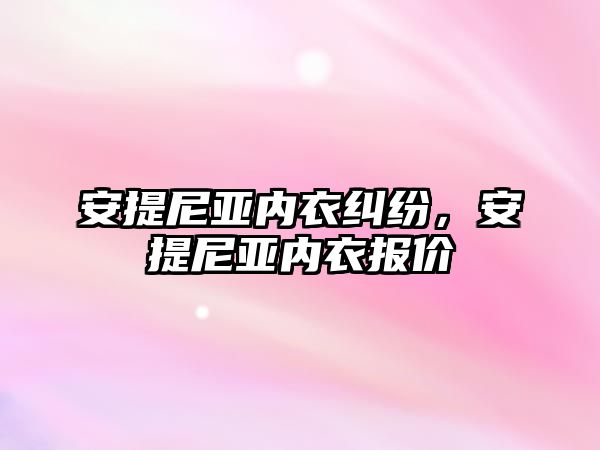 安提尼亚内衣纠纷，安提尼亚内衣报价